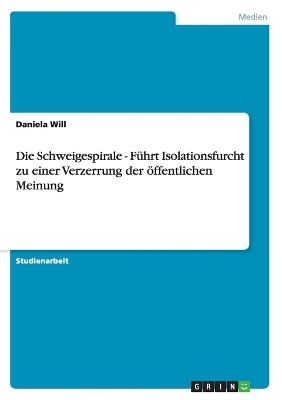 Medien

Daniela Will

Die Schweigespirale - Führt Isolationsfurcht zu einer Verzerrung der öffentlichen Meinung

Studienarbeit

GRIN